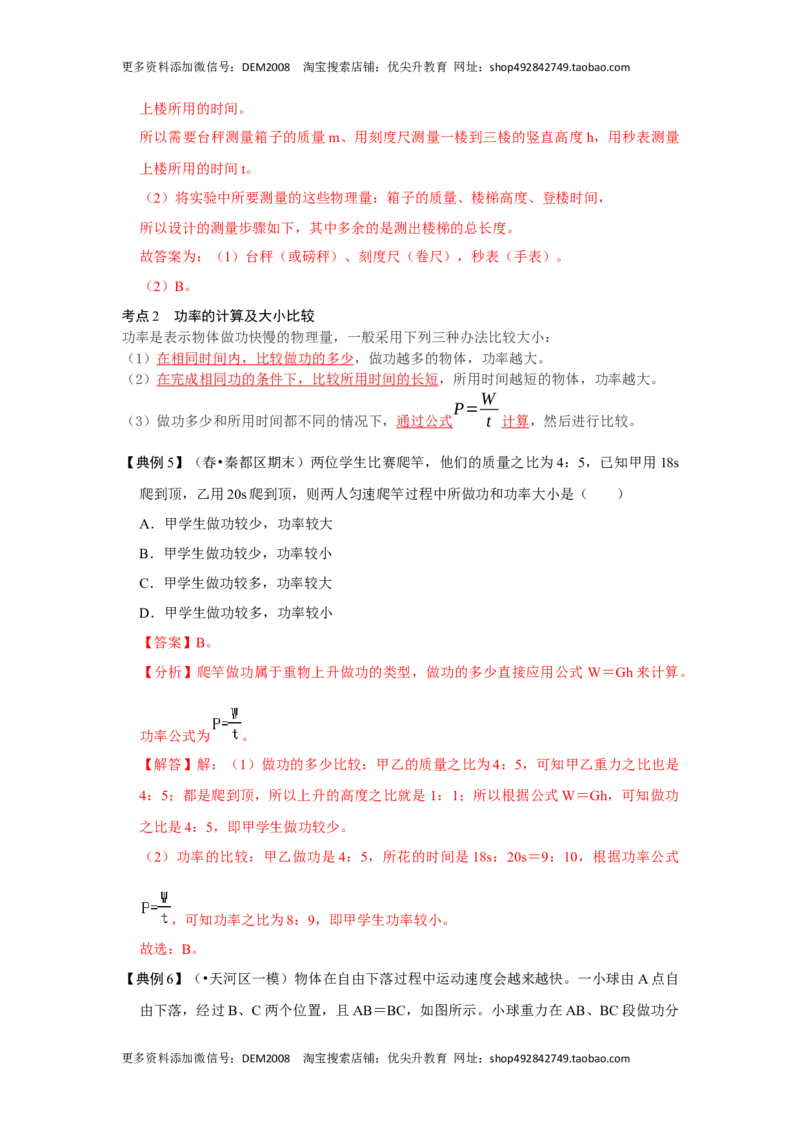 更多资料添加微信号：DEM2008 淘宝搜索店铺：优尖升教育 网址：shop492842749.taobao.com

上楼所用的时间。

所以需要台秤测量箱子的质量 m、用刻度尺测量一楼到三楼的竖直高度 h，用秒表测量上楼所用的时间 t。

（2）将实验中所要测量的这些物理量：箱子的质量、楼梯高度、登楼时间，

所以设计的测量步骤如下，其中多余的是测出楼梯的总长度。

故答案为：（1）台秤（或磅秤）、刻度尺（卷尺），秒表（手表）。

（2）B。

考点 2 功率的计算及大小比较

功率是表示物体做功快慢的物理量，一般采用下列三种办法比较大小：

（1）在相同时间内，比较做功的多少，做功越多的物体，功率越大。

（2）在完成相同功的条件下，比较所用时间的长短，所用时间越短的物体，功率越大。

（3）做功多少和所用时间都不同的情况下，通过公式 $P=\frac{W}{t}$ 计算，然后进行比较。

【典例 5】（春•秦都区期末）两位学生比赛爬竿，他们的质量之比为 4：5，已知甲用 18s 爬到顶，乙用 20s 爬到顶，则两人匀速爬竿过程中所做功和功率大小是（　　）

A．甲学生做功较少，功率较大

B．甲学生做功较少，功率较小

C．甲学生做功较多，功率较大

D．甲学生做功较多，功率较小

【答案】B。

【分析】爬竿做功属于重物上升做功的类型，做功的多少直接应用公式 W＝Gh 来计算。

功率公式为 $P=\frac{W}{t}$。

【解答】解：（1）做功的多少比较：甲乙的质量之比为 4：5，可知甲乙重力之比也是 4：5；都是爬到顶，所以上升的高度之比就是 1：1；所以根据公式 W＝Gh，可知做功之比是 4：5，即甲学生做功较少。

（2）功率的比较：甲乙做功是 4：5，所花的时间是 18s：20s＝9：10，根据功率公式 $P=\frac{W}{t}$，可知功率之比为 8：9，即甲学生功率较小。

故选：B。

【典例 6】（•天河区一模）物体在自由下落过程中运动速度会越来越快。一小球由 A 点自由下落，经过 B、C 两个位置，且 AB＝BC，如图所示。小球重力在 AB、BC 段做功分

更多资料添加微信号：DEM2008 淘宝搜索店铺：优尖升教育 网址：shop492842749.taobao.com